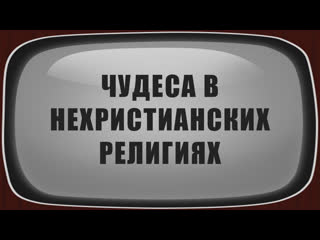 ЧУДЕСА В НЕХРИСТИАНСКИХ РЕЛИГИЯХ